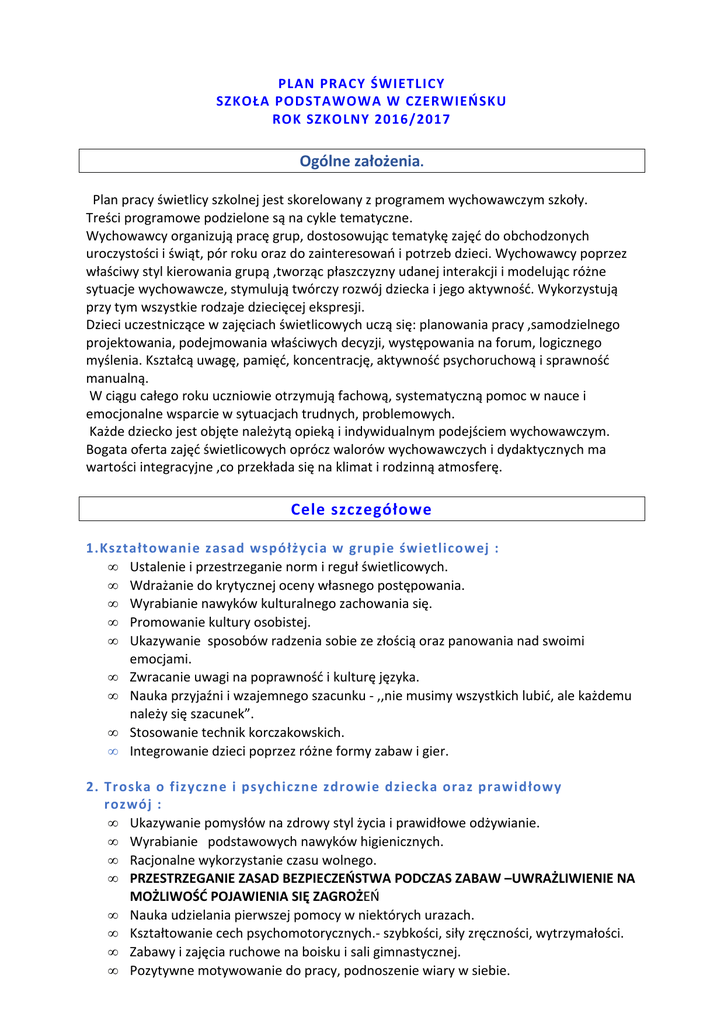 PLAN PRACY ŚWIETLICY
SZKOŁA PODSTAWOWA W CZERWIEŃSKU
ROK SZKOLNY 2016/2017

Ogólne założenia.

Plan pracy świetlicy szkolnej jest skorelowany z programem wychowawczym szkoły. Treści programowe podzielone są na cykle tematyczne.
Wychowawcy organizują pracę grup, dostosowując tematykę zajęć do obchodzonych uroczystości i świąt, pór roku oraz do zainteresowań i potrzeb dzieci. Wychowawcy poprzez właściwy styl kierowania grupą ,tworząc płaszczyzny udanej interakcji i modelując różne sytuacje wychowawcze, stymulują twórczy rozwój dziecka i jego aktywność. Wykorzystują przy tym wszystkie rodzaje dziecięcej ekspresji.
Dzieci uczestniczące w zajęciach świetlicowych uczą się: planowania pracy ,samodzielnego projektowania, podejmowania właściwych decyzji, występowania na forum, logicznego myślenia. Kształcą uwagę, pamięć, koncentrację, aktywność psychoruchową i sprawność manualną.
W ciągu całego roku uczniowie otrzymują fachową, systematyczną pomoc w nauce i emocjonalne wsparcie w sytuacjach trudnych, problemowych.
Każde dziecko jest objęte należytą opieką i indywidualnym podejściem wychowawczym. Bogata oferta zajęć świetlicowych oprócz walorów wychowawczych i dydaktycznych ma wartości integracyjne ,co przekłada się na klimat i rodzinną atmosferę.

Cele szczegółowe

1.Kształtowanie zasad współżycia w grupie świetlicowej :
∞ Ustalenie i przestrzeganie norm i reguł świetlicowych.
∞ Wdrażanie do krytycznej oceny własnego postępowania.
∞ Wyrabianie nawyków kulturalnego zachowania się.
∞ Promowanie kultury osobistej.
∞ Ukazywanie sposobów radzenia sobie ze złością oraz panowania nad swoimi emocjami.
∞ Zwracanie uwagi na poprawność i kulturę języka.
∞ Nauka przyjaźni i wzajemnego szacunku - ,,nie musimy wszystkich lubić, ale każdemu należy się szacunek”.
∞ Stosowanie technik korczakowskich.
∞ Integrowanie dzieci poprzez różne formy zabaw i gier.

2. Troska o fizyczne i psychiczne zdrowie dziecka oraz prawidłowy rozwój :
∞ Ukazywanie pomysłów na zdrowy styl życia i prawidłowe odżywianie.
∞ Wyrabianie podstawowych nawyków higienicznych.
∞ Racjonalne wykorzystanie czasu wolnego.
∞ PRZESTRZEGANIE ZASAD BEZPIECZEŃSTWA PODCZAS ZABAW –UWRAŻLIWIENIE NA MOŻLIWOŚĆ POJAWIENIA SIĘ ZAGROŻEŃ
∞ Nauka udzielania pierwszej pomocy w niektórych urazach.
∞ Kształtowanie cech psychomotorycznych.- szybkości, siły zręczności, wytrzymałości.
∞ Zabawy i zajęcia ruchowe na boisku i sali gimnastycznej.
∞ Pozytywne motywowanie do pracy, podnoszenie wiary w siebie.